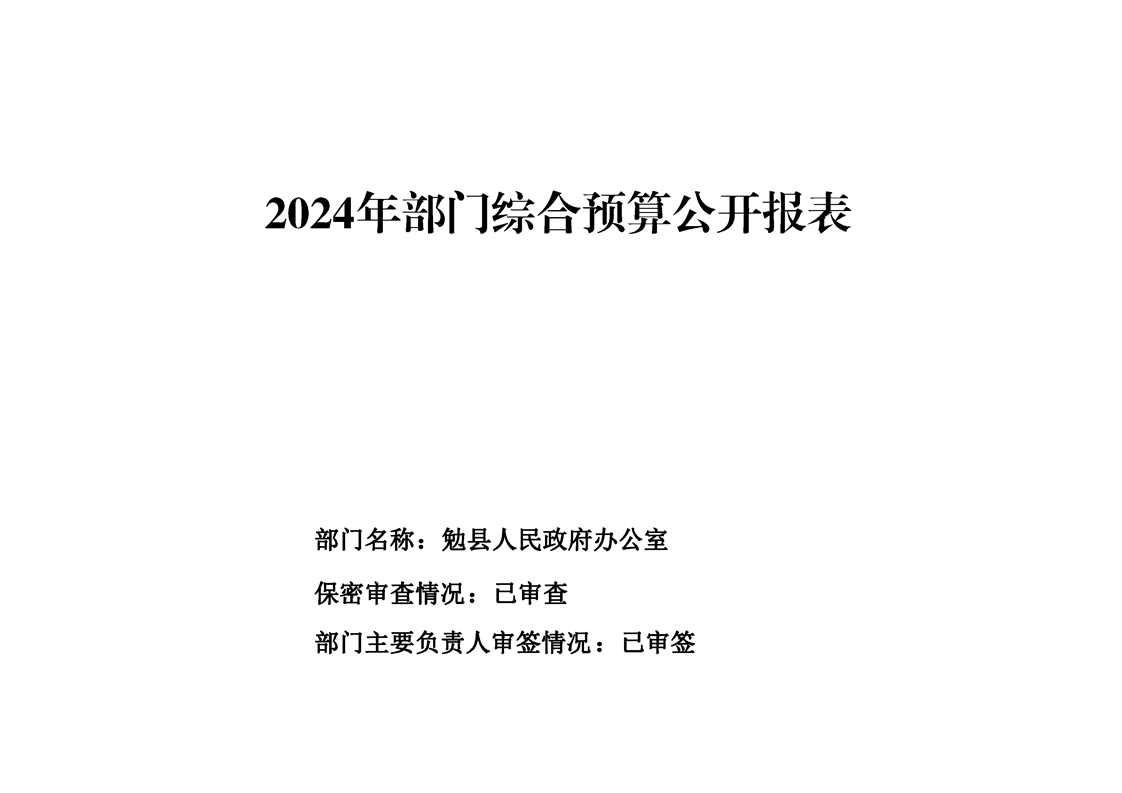 2024年部门综合预算公开报表

部门名称：勉县人民政府办公室

保密审查情况：已审查

部门主要负责人审签情况：已审签